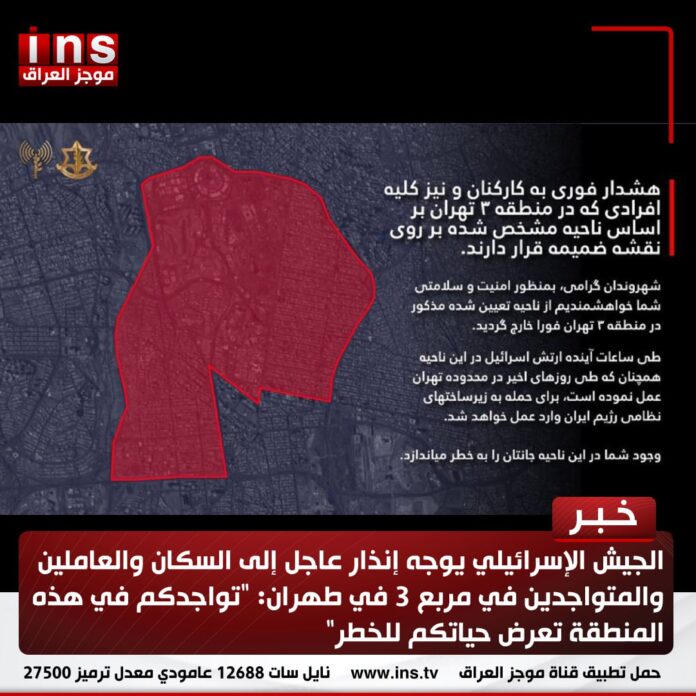 ins
موجز العراق

هشدار فوری به کارکنان و نیز کلیه افرادی که در منطقه ۳ تهران بر اساس ناحیه مشخص شده بر روی نقشه ضمیمه قرار دارند.

شهروندان گرامی، بمنظور امنیت و سلامتی شما خواهشمندیم از ناحیه تعیین شده مذکور در منطقه ۳ تهران فورا خارج گردید.

طی ساعات آینده ارتش اسرائیل در این ناحیه همچنان که طی روزهای اخیر در محدوده تهران عمل نموده است، برای حمله به زیرساختهای نظامی رژیم ایران وارد عمل خواهد شد.

وجود شما در این ناحیه جانتان را به خطر میاندازد.

خبر

الجيش الإسرائيلي يوجه إنذار عاجل إلى السكان والعاملين والمتواجدين في مربع 3 في طهران: "تواجدكم في هذه المنطقة تعرض حياتكم للخطر"

حمل تطبيق قناة موجز العراق www.ins.tv نايل سات 12688 عامودي معدل ترميز 27500